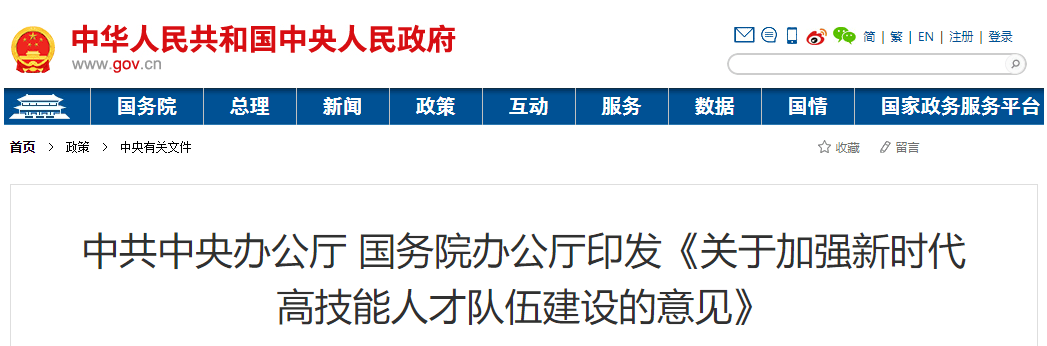 中华人民共和国中央人民政府
www.gov.cn

简 | 繁 | EN | 注册 | 登录

国务院 总理 新闻 政策 互动 服务 数据 国情 国家政务服务平台

首页 > 政策 > 中央有关文件

收藏 留言

中共中央办公厅 国务院办公厅印发《关于加强新时代高技能人才队伍建设的意见》